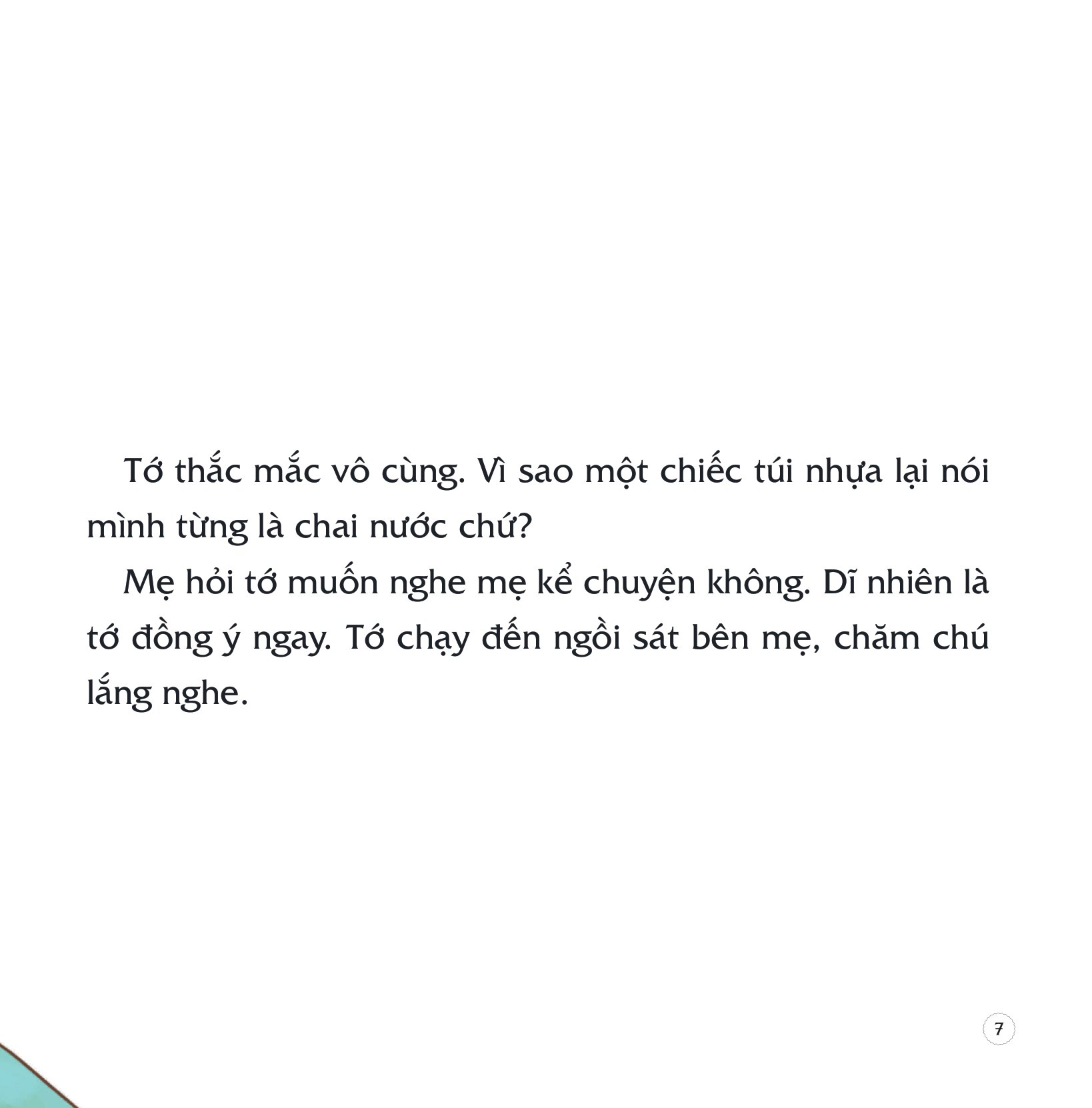 Tớ thắc mắc vô cùng. Vì sao một chiếc túi nhựa lại nói mình từng là chai nước chứ?

Mẹ hỏi tớ muốn nghe mẹ kể chuyện không. Dĩ nhiên là tớ đồng ý ngay. Tớ chạy đến ngồi sát bên mẹ, chăm chú lắng nghe.

7